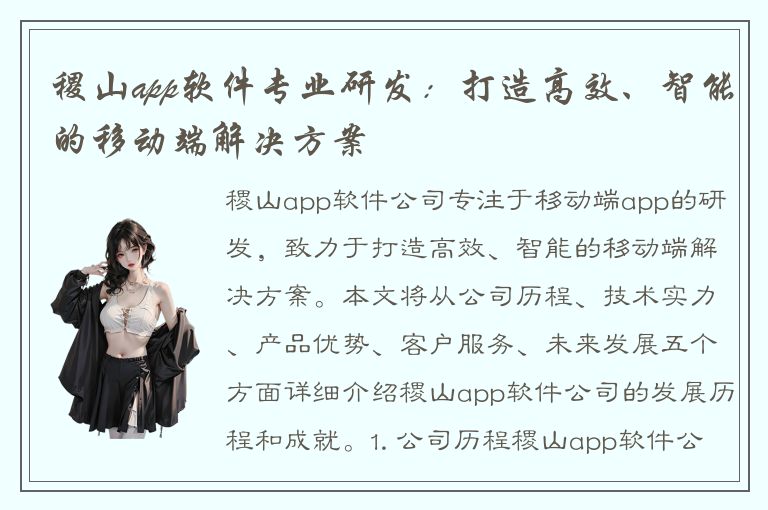 稷山app软件专业研发：打造高效、智能的移动端解决方案

稷山app软件公司专注于移动端app的研发，致力于打造高效、智能的移动端解决方案。本文将从公司历程、技术实力、产品优势、客户服务、未来发展五个方面详细介绍稷山app软件公司的发展历程和成就。1. 公司历程稷山app软件公